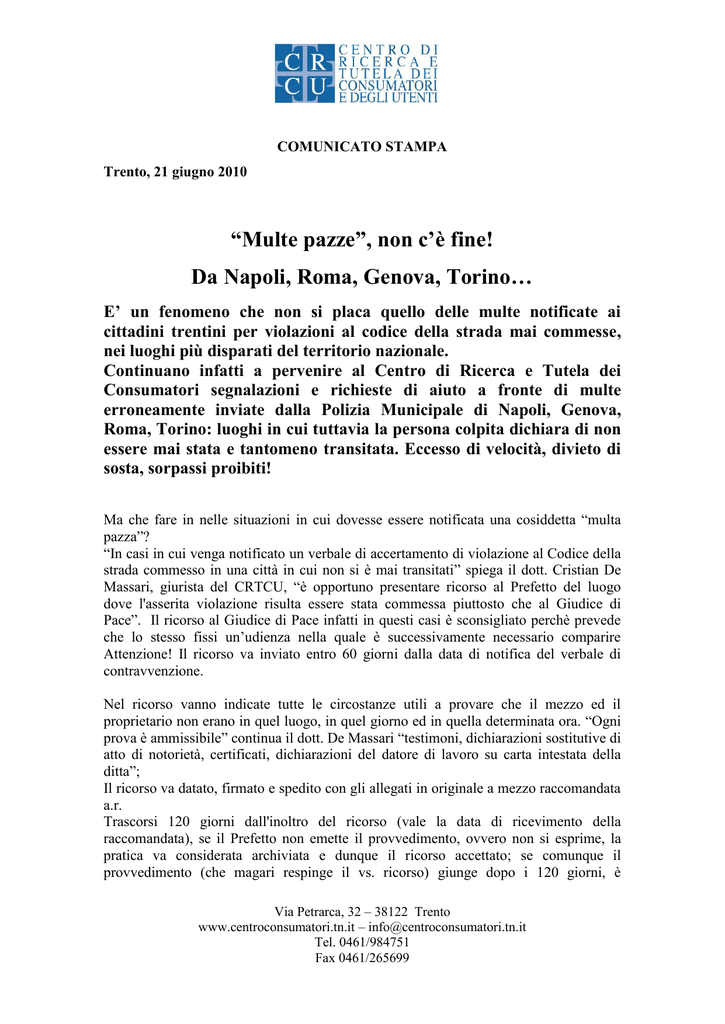 CR
CU
CENTRO DI RICERCA E TUTELA DEI CONSUMATORI E DEGLI UTENTI

COMUNICATO STAMPA

Trento, 21 giugno 2010

“Multe pazze”, non c’è fine!

Da Napoli, Roma, Genova, Torino…

E’ un fenomeno che non si placa quello delle multe notificate ai cittadini trentini per violazioni al codice della strada mai commesse, nei luoghi più disparati del territorio nazionale.
Continuano infatti a pervenire al Centro di Ricerca e Tutela dei Consumatori segnalazioni e richieste di aiuto a fronte di multe erroneamente inviate dalla Polizia Municipale di Napoli, Genova, Roma, Torino: luoghi in cui tuttavia la persona colpita dichiara di non essere mai stata e tantomeno transitata. Eccesso di velocità, divieto di sosta, sorpassi proibiti!

Ma che fare in nelle situazioni in cui dovesse essere notificata una cosiddetta “multa pazza”?
“In casi in cui venga notificato un verbale di accertamento di violazione al Codice della strada commesso in una città in cui non si è mai transitati” spiega il dott. Cristian De Massari, giurista del CRTCU, “è opportuno presentare ricorso al Prefetto del luogo dove l'asserita violazione risulta essere stata commessa piuttosto che al Giudice di Pace”. Il ricorso al Giudice di Pace infatti in questi casi è sconsigliato perchè prevede che lo stesso fissi un’udienza nella quale è successivamente necessario comparire Attenzione! Il ricorso va inviato entro 60 giorni dalla data di notifica del verbale di contravvenzione.

Nel ricorso vanno indicate tutte le circostanze utili a provare che il mezzo ed il proprietario non erano in quel luogo, in quel giorno ed in quella determinata ora. “Ogni prova è ammissibile” continua il dott. De Massari “testimoni, dichiarazioni sostitutive di atto di notorietà, certificati, dichiarazioni del datore di lavoro su carta intestata della ditta”;
Il ricorso va datato, firmato e spedito con gli allegati in originale a mezzo raccomandata a.r.
Trascorsi 120 giorni dall'inoltro del ricorso (vale la data di ricevimento della raccomandata), se il Prefetto non emette il provvedimento, ovvero non si esprime, la pratica va considerata archiviata e dunque il ricorso accettato; se comunque il provvedimento (che magari respinge il vs. ricorso) giunge dopo i 120 giorni, è

Via Petrarca, 32 – 38122 Trento
www.centroconsumatori.tn.it – info@centroconsumatori.tn.it
Tel. 0461/984751
Fax 0461/265699